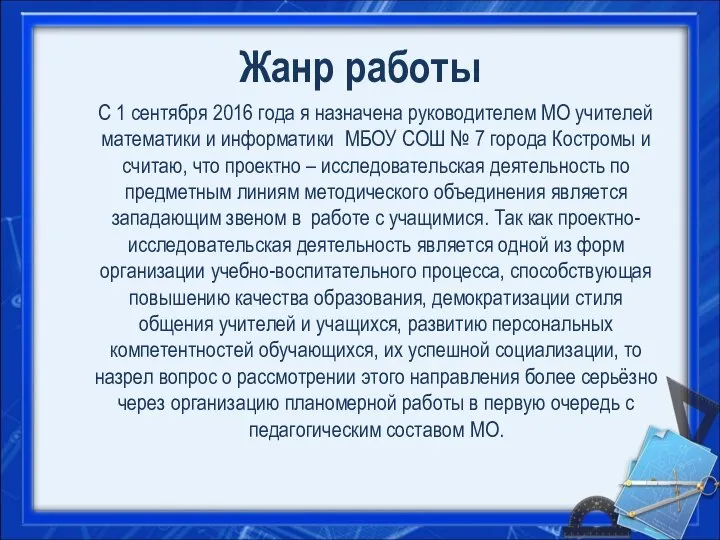 Жанр работы

С 1 сентября 2016 года я назначена руководителем МО учителей математики и информатики МБОУ СОШ № 7 города Костромы и считаю, что проектно – исследовательская деятельность по предметным линиям методического объединения является западающим звеном в работе с учащимися. Так как проектно-исследовательская деятельность является одной из форм организации учебно-воспитательного процесса, способствующая повышению качества образования, демократизации стиля общения учителей и учащихся, развитию персональных компетентностей обучающихся, их успешной социализации, то назрел вопрос о рассмотрении этого направления более серьёзно через организацию планомерной работы в первую очередь с педагогическим составом МО.